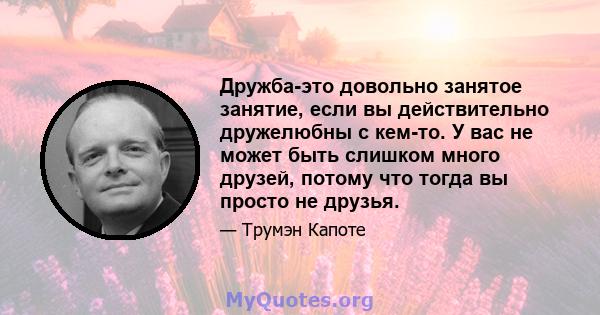 Дружба-это довольно занятое занятие, если вы действительно дружелюбны с кем-то. У вас не может быть слишком много друзей, потому что тогда вы просто не друзья.

— Трумэн Капоте

MyQuotes.org